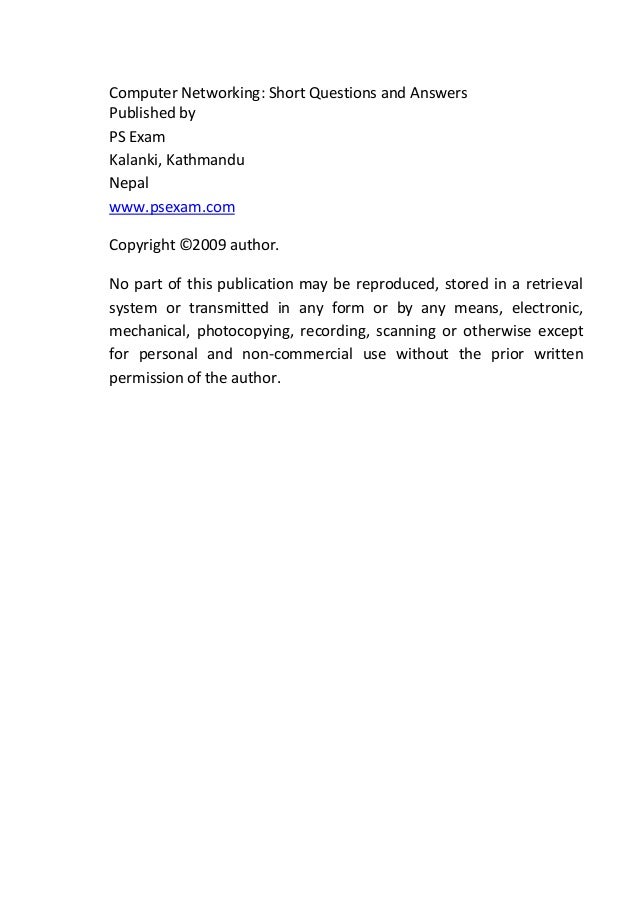 Computer Networking: Short Questions and Answers
Published by
PS Exam
Kalanki, Kathmandu
Nepal
www.psexam.com

Copyright ©2009 author.

No part of this publication may be reproduced, stored in a retrieval system or transmitted in any form or by any means, electronic, mechanical, photocopying, recording, scanning or otherwise except for personal and non-commercial use without the prior written permission of the author.